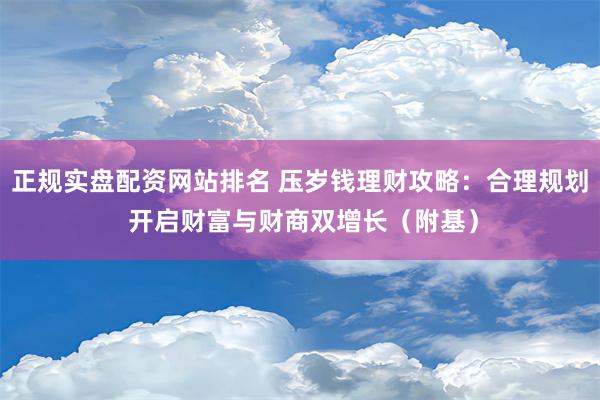 正规实盘配资网站排名 压岁钱理财攻略：合理规划开启财富与财商双增长（附基）